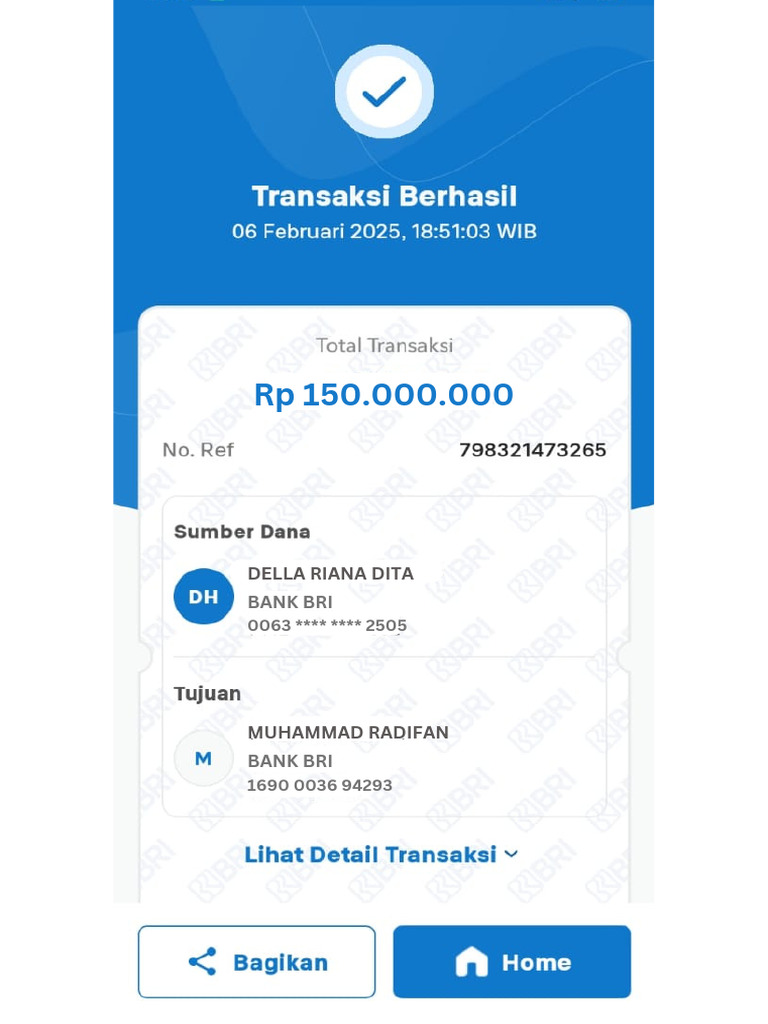 Transaksi Berhasil
06 Februari 2025, 18:51:03 WIB

Total Transaksi
Rp 150.000.000

No. Ref 798321473265

Sumber Dana

DH
DELLA RIANA DITA
BANK BRI
0063 **** **** 2505

Tujuan

M
MUHAMMAD RADIFAN
BANK BRI
1690 0036 94293

Lihat Detail Transaksi

Bagikan

Home